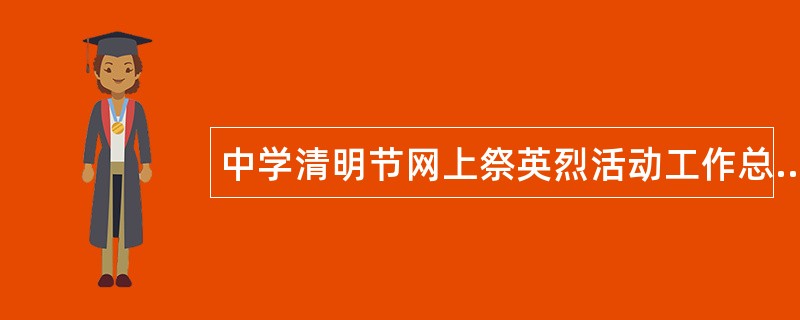 中学清明节网上祭英烈活动工作总..